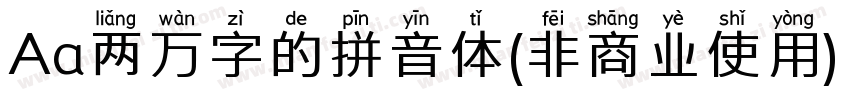 liǎng wàn zì de pīn yīn tǐ fēi shāng yè shǐ yòng
Aa两万字的拼音体(非商业使用)